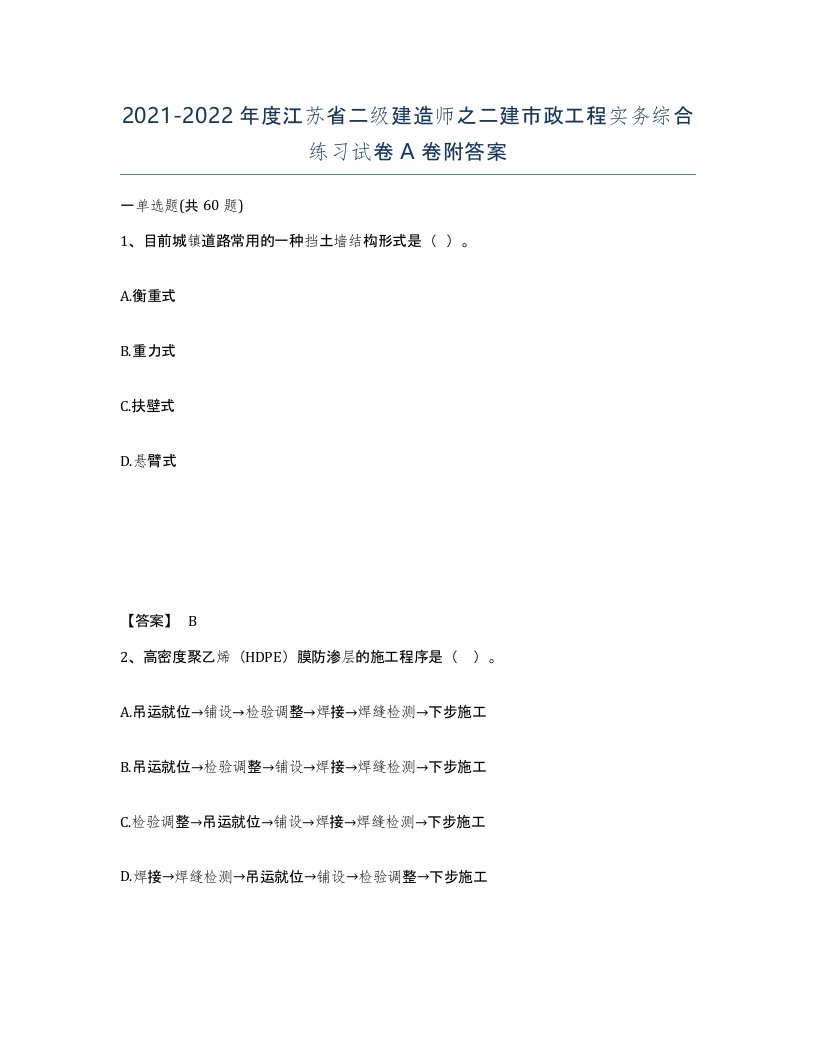 2021-2022年度江苏省二级建造师之二建市政工程实务综合练习试卷A卷附答案

一单选题(共60题)

1、目前城镇道路常用的一种挡土墙结构形式是（ ）。

A.衡重式

B.重力式

C.扶壁式

D.悬臂式

【答案】 B

2、高密度聚乙烯（HDPE）膜防渗层的施工程序是（ ）。

A.吊运就位→铺设→检验调整→焊接→焊缝检测→下步施工

B.吊运就位→检验调整→铺设→焊接→焊缝检测→下步施工

C.检验调整→吊运就位→铺设→焊接→焊缝检测→下步施工

D.焊接→焊缝检测→吊运就位→铺设→检验调整→下步施工